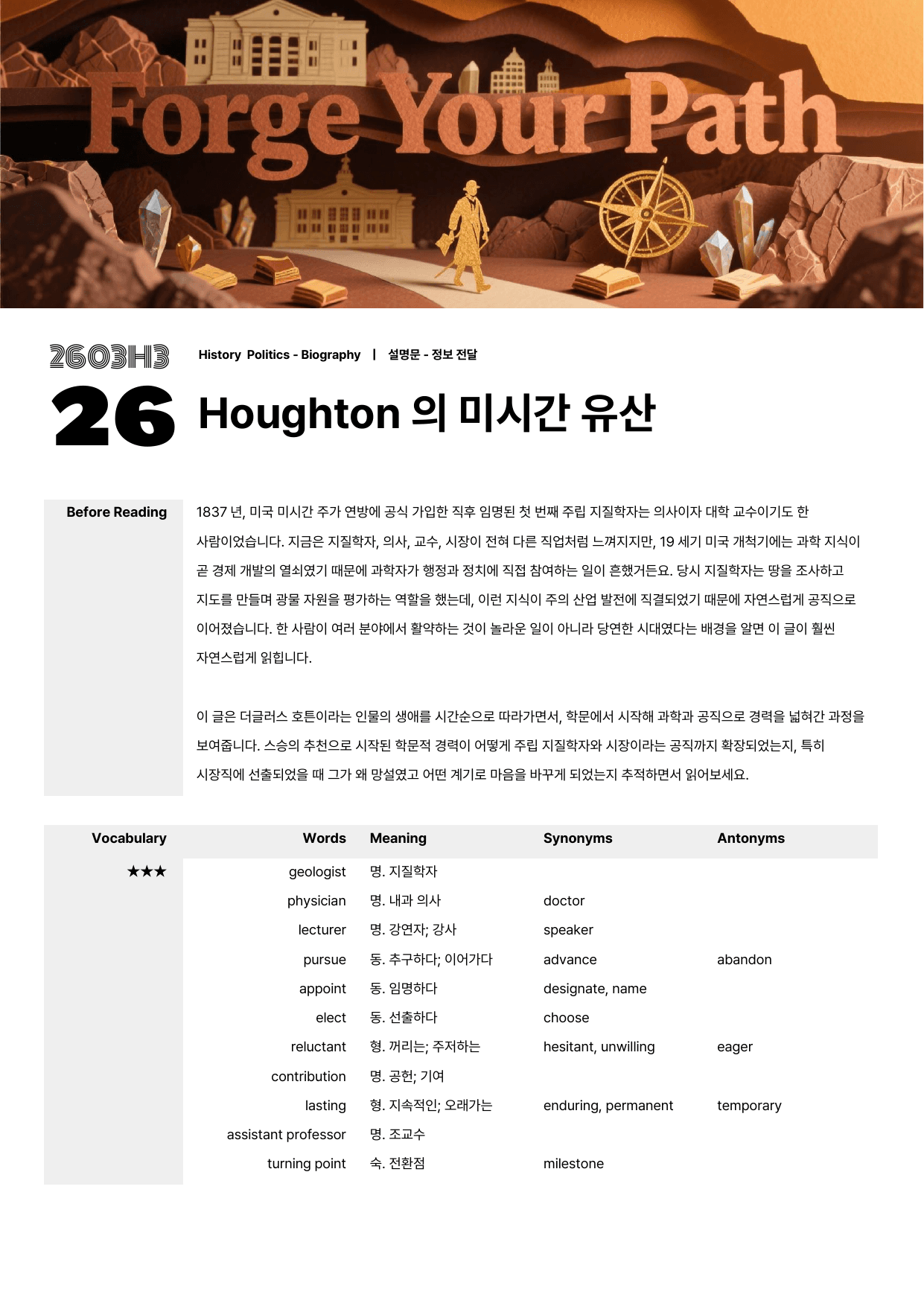 Forge Your Path

2603H3

History Politics - Biography | 설명문 - 정보 전달

26

Houghton 의 미시간 유산

Before Reading

1837 년, 미국 미시간 주가 연방에 공식 가입한 직후 임명된 첫 번째 주립 지질학자는 의사이자 대학 교수이기도 한 사람이었습니다. 지금은 지질학자, 의사, 교수, 시장이 전혀 다른 직업처럼 느껴지지만, 19 세기 미국 개척기에는 과학 지식이 곧 경제 개발의 열쇠였기 때문에 과학자가 행정과 정치에 직접 참여하는 일이 흔했거든요. 당시 지질학자는 땅을 조사하고 지도를 만들며 광물 자원을 평가하는 역할을 했는데, 이런 지식이 주의 산업 발전에 직결되었기 때문에 자연스럽게 공직으로 이어졌습니다. 한 사람이 여러 분야에서 활약하는 것이 놀라운 일이 아니라 당연한 시대였다는 배경을 알면 이 글이 훨씬 자연스럽게 읽힙니다.

이 글은 더글러스 호튼이라는 인물의 생애를 시간순으로 따라가면서, 학문에서 시작해 과학과 공직으로 경력을 넓혀간 과정을 보여줍니다. 스승의 추천으로 시작된 학문적 경력이 어떻게 주립 지질학자와 시장이라는 공직까지 확장되었는지, 특히 시장직에 선출되었을 때 그가 왜 망설였고 어떤 계기로 마음을 바꾸게 되었는지 추적하면서 읽어보세요.

| Vocabulary | Words | Meaning | Synonyms | Antonyms |
|---|---|---|---|---|
| ★★★ | geologist | 명. 지질학자 | | |
| | physician | 명. 내과 의사 | doctor | |
| | lecturer | 명. 강연자; 강사 | speaker | |
| | pursue | 동. 추구하다; 이어가다 | advance | abandon |
| | appoint | 동. 임명하다 | designate, name | |
| | elect | 동. 선출하다 | choose | |
| | reluctant | 형. 꺼리는; 주저하는 | hesitant, unwilling | eager |
| | contribution | 명. 공헌; 기여 | | |
| | lasting | 형. 지속적인; 오래가는 | enduring, permanent | temporary |
| | assistant professor | 명. 조교수 | | |
| | turning point | 숙. 전환점 | milestone | |